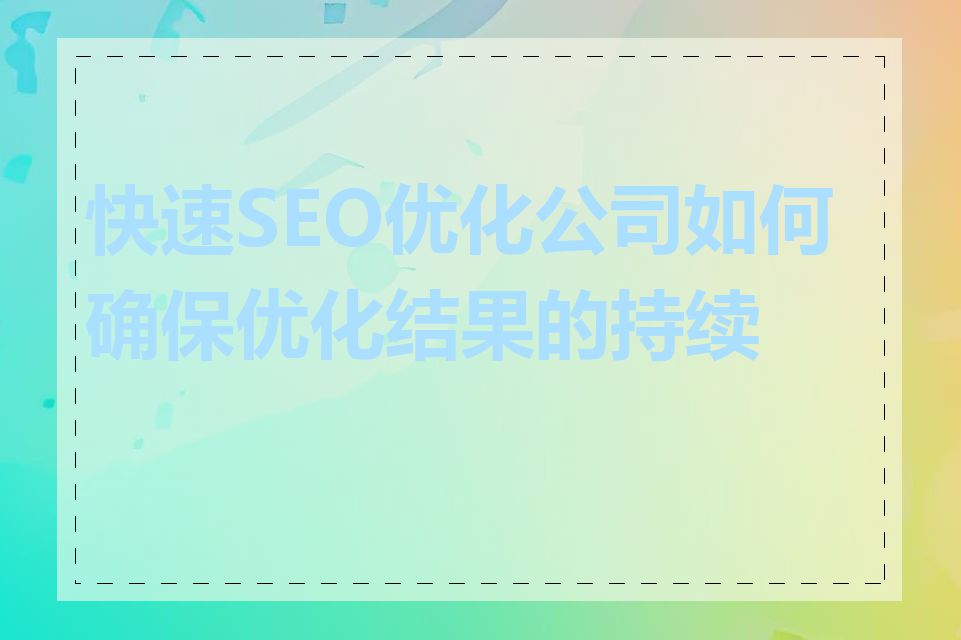 快速SEO优化公司如何确保优化结果的持续